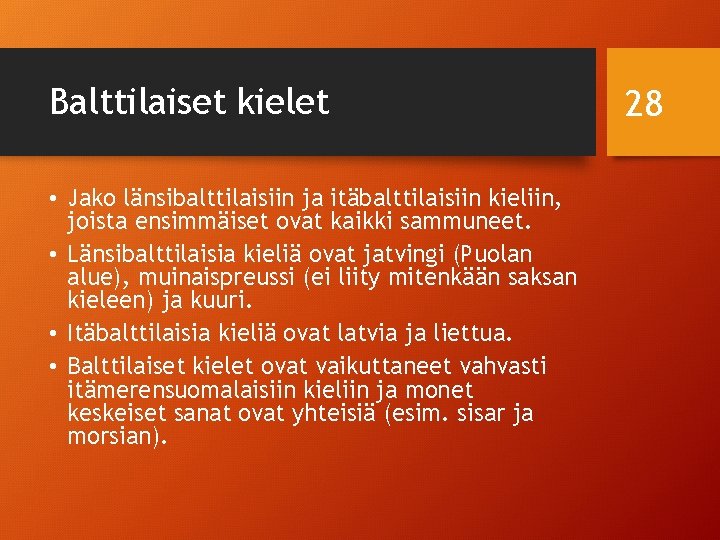 Balttilaiset kielet

28

• Jako länsibalttilaisiin ja itäbalttilaisiin kieliin, joista ensimmäiset ovat kaikki sammuneet.
• Länsibalttilaisia kieliä ovat jatvingi (Puolan alue), muinaispreussi (ei liity mitenkään saksan kieleen) ja kuuri.
• Itäbalttilaisia kieliä ovat latvia ja liettua.
• Balttilaiset kielet ovat vaikuttaneet vahvasti itämerensuomalaisiin kieliin ja monet keskeiset sanat ovat yhteisiä (esim. sisar ja morsian).